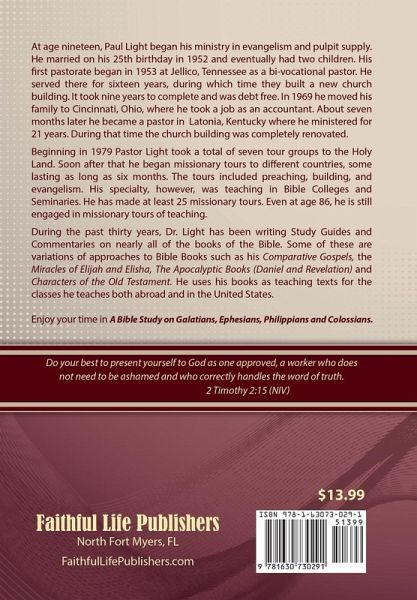 At age nineteen, Paul Light began his ministry in evangelism and pulpit supply. He married on his 25th birthday in 1952 and eventually had two children. His first pastorate began in 1953 at Jellico, Tennessee as a bi-vocational pastor. He served there for sixteen years, during which time they built a new church building. It took nine years to complete and was debt free. In 1969 he moved his family to Cincinnati, Ohio, where he took a job as an accountant. About seven months later he became a pastor in Latonia, Kentucky where he ministered for 21 years. During that time the church building was completely renovated.

Beginning in 1979 Pastor Light took a total of seven tour groups to the Holy Land. Soon after that he began missionary tours to different countries, some lasting as long as six months. The tours included preaching, building, and evangelism. His specialty, however, was teaching in Bible Colleges and Seminaries. He has made at least 25 missionary tours. Even at age 86, he is still engaged in missionary tours of teaching.

During the past thirty years, Dr. Light has been writing Study Guides and Commentaries on nearly all of the books of the Bible. Some of these are variations of approaches to Bible Books such as his Comparative Gospels, the Miracles of Elijah and Elisha, The Apocalyptic Books (Daniel and Revelation) and Characters of the Old Testament. He uses his books as teaching texts for the classes he teaches both abroad and in the United States.

Enjoy your time in A Bible Study on Galatians, Ephesians, Philippians and Colossians.

Do your best to present yourself to God as one approved, a worker who does not need to be ashamed and who correctly handles the word of truth.
2 Timothy 2:15 (NIV)

$13.99

Faithful Life Publishers
North Fort Myers, FL
FaithfulLifePublishers.com

ISBN 978-1-63073-029-1
51399
9 781630 730291